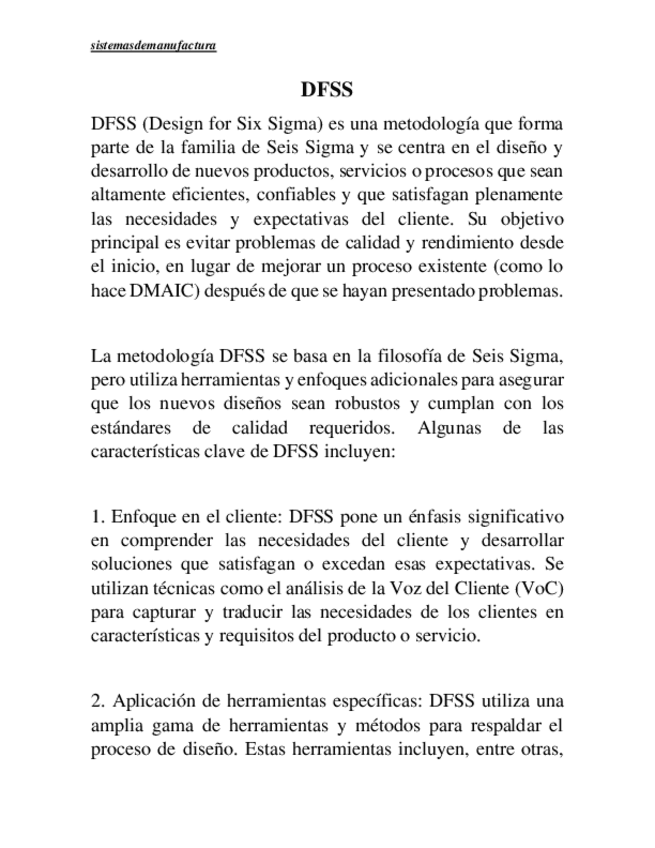 sistemasdemanufactura

DFSS

DFSS (Design for Six Sigma) es una metodología que forma parte de la familia de Seis Sigma y se centra en el diseño y desarrollo de nuevos productos, servicios o procesos que sean altamente eficientes, confiables y que satisfagan plenamente las necesidades y expectativas del cliente. Su objetivo principal es evitar problemas de calidad y rendimiento desde el inicio, en lugar de mejorar un proceso existente (como lo hace DMAIC) después de que se hayan presentado problemas.

La metodología DFSS se basa en la filosofía de Seis Sigma, pero utiliza herramientas y enfoques adicionales para asegurar que los nuevos diseños sean robustos y cumplan con los estándares de calidad requeridos. Algunas de las características clave de DFSS incluyen:

1. Enfoque en el cliente: DFSS pone un énfasis significativo en comprender las necesidades del cliente y desarrollar soluciones que satisfagan o excedan esas expectativas. Se utilizan técnicas como el análisis de la Voz del Cliente (VoC) para capturar y traducir las necesidades de los clientes en características y requisitos del producto o servicio.

2. Aplicación de herramientas específicas: DFSS utiliza una amplia gama de herramientas y métodos para respaldar el proceso de diseño. Estas herramientas incluyen, entre otras,